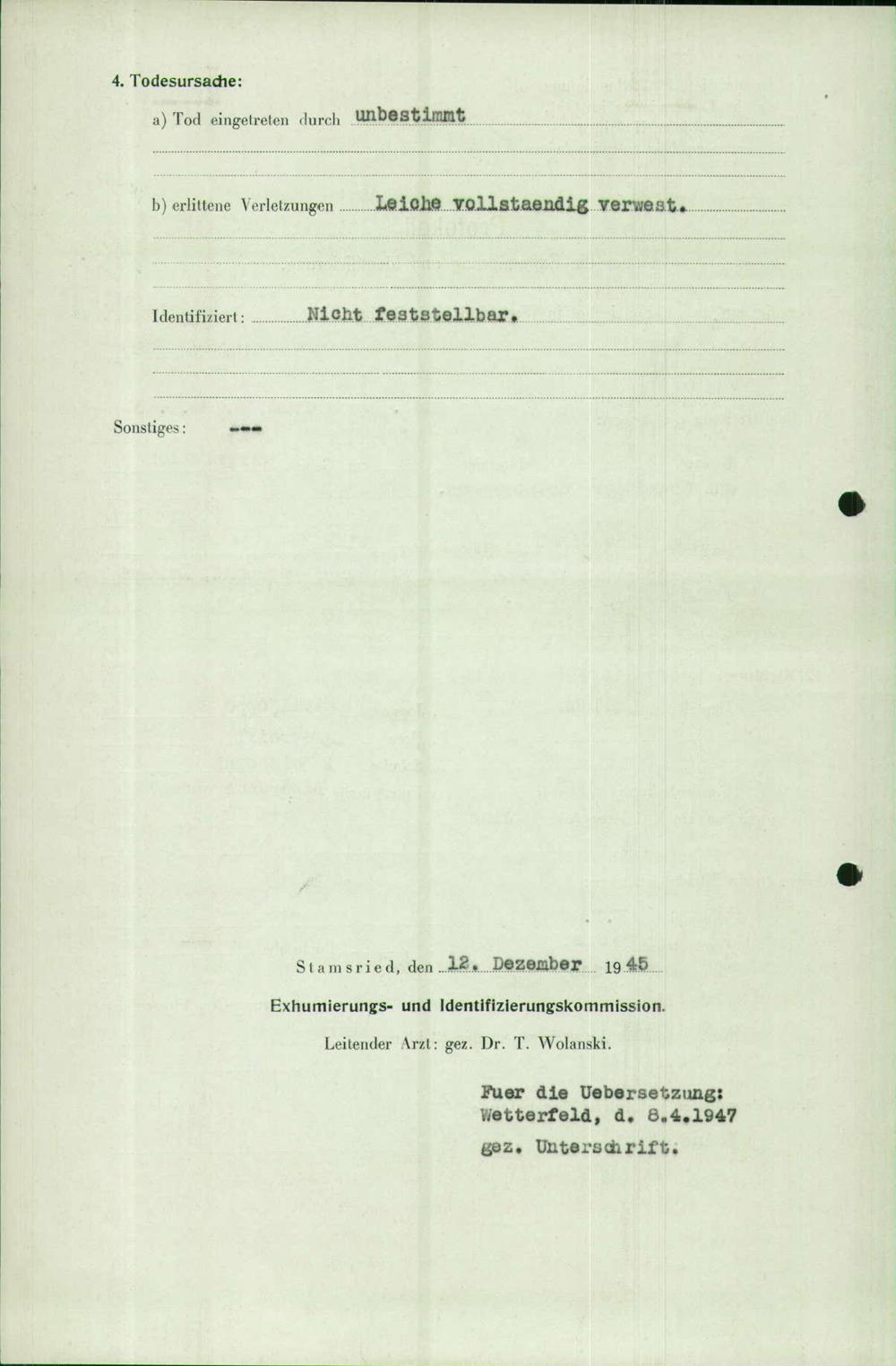 4. Todesursache:

a) Tod eingetreten durch unbestimmt

b) erlittene Verletzungen Leiche vollstaendig verwest.

Identifiziert: Nicht feststellbar.

Sonstiges: ---

Stamsried, den 12. Dezember 1945

Exhumierungs- und Identifizierungskommission.

Leitender Arzt: gez. Dr. T. Wolanski.

Fuer die Uebersetzung:
Wetterfeld, d. 8.4.1947
gez. Unterschrift.